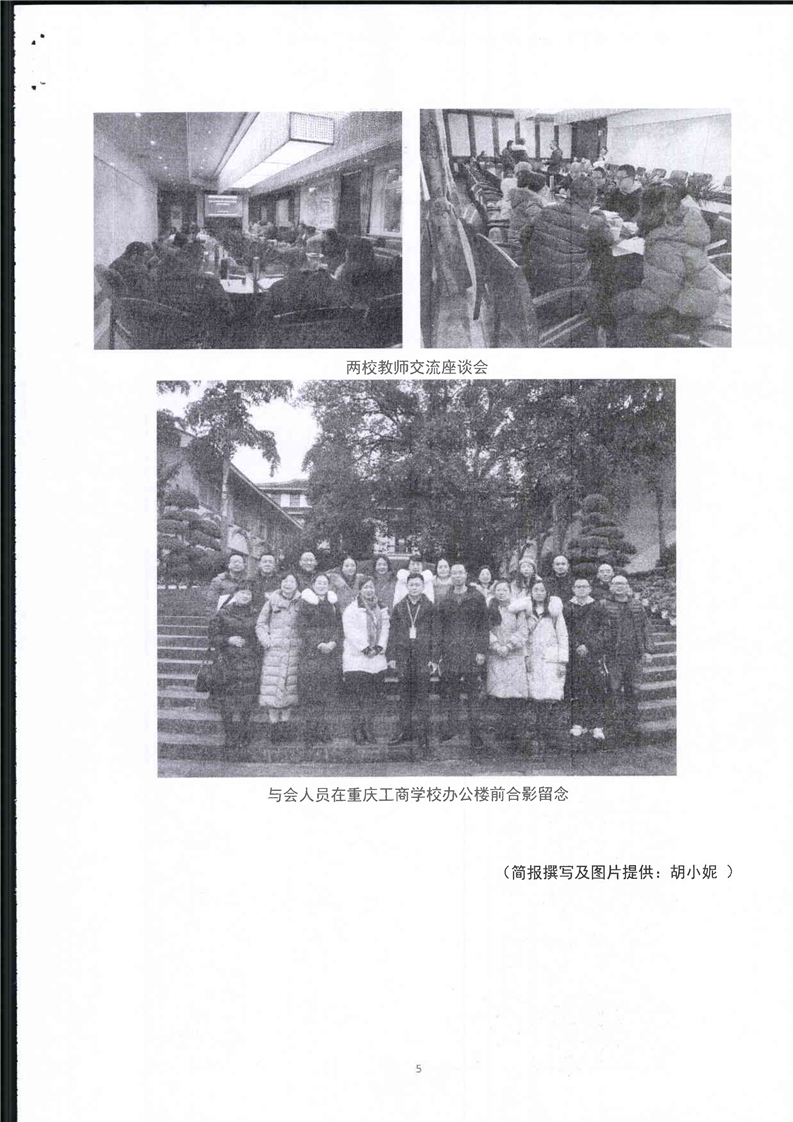 两校教师交流座谈会

与会人员在重庆工商学校办公楼前合影留念

（简报撰写及图片提供：胡小妮 ）

5